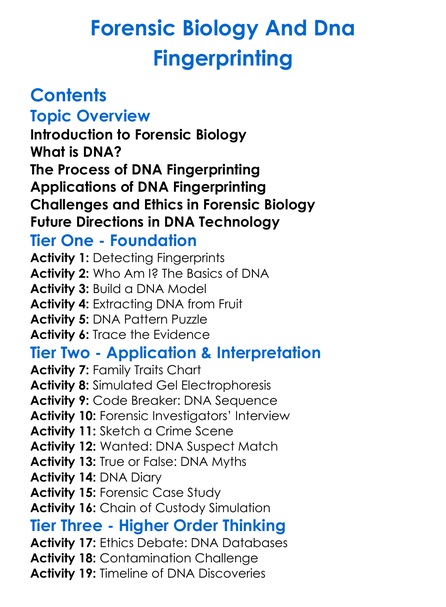 Forensic Biology And Dna Fingerprinting

Contents

Topic Overview

Introduction to Forensic Biology
What is DNA?
The Process of DNA Fingerprinting
Applications of DNA Fingerprinting
Challenges and Ethics in Forensic Biology
Future Directions in DNA Technology

Tier One - Foundation

Activity 1: Detecting Fingerprints
Activity 2: Who Am I? The Basics of DNA
Activity 3: Build a DNA Model
Activity 4: Extracting DNA from Fruit
Activity 5: DNA Pattern Puzzle
Activity 6: Trace the Evidence

Tier Two - Application & Interpretation

Activity 7: Family Traits Chart
Activity 8: Simulated Gel Electrophoresis
Activity 9: Code Breaker: DNA Sequence
Activity 10: Forensic Investigators' Interview
Activity 11: Sketch a Crime Scene
Activity 12: Wanted: DNA Suspect Match
Activity 13: True or False: DNA Myths
Activity 14: DNA Diary
Activity 15: Forensic Case Study
Activity 16: Chain of Custody Simulation

Tier Three - Higher Order Thinking

Activity 17: Ethics Debate: DNA Databases
Activity 18: Contamination Challenge
Activity 19: Timeline of DNA Discoveries